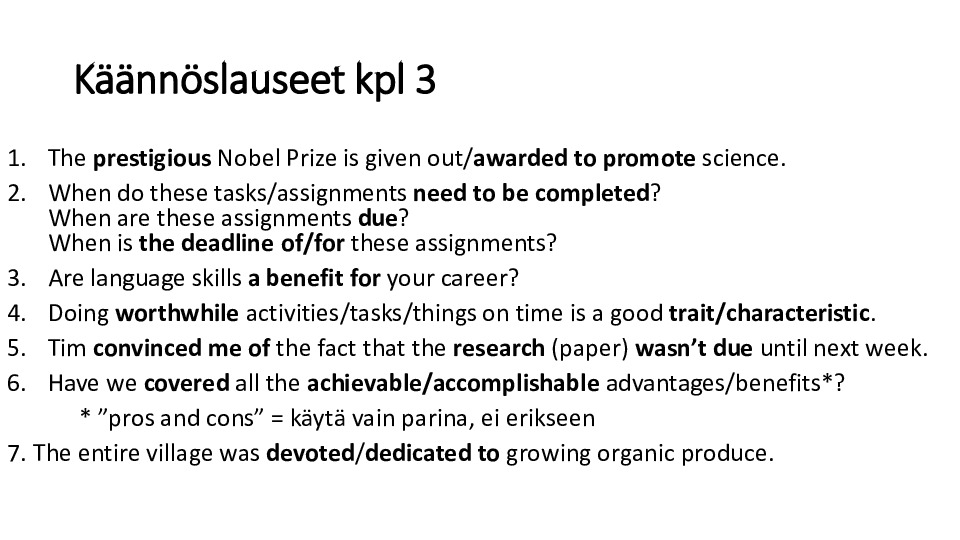 Käännöslauseet kpl 3

1. The prestigious Nobel Prize is given out/awarded to promote science.
2. When do these tasks/assignments need to be completed?
When are these assignments due?
When is the deadline of/for these assignments?
3. Are language skills a benefit for your career?
4. Doing worthwhile activities/tasks/things on time is a good trait/characteristic.
5. Tim convinced me of the fact that the research (paper) wasn't due until next week.
6. Have we covered all the achievable/accomplishable advantages/benefits*?
* "pros and cons" = käytä vain parina, ei erikseen
7. The entire village was devoted/dedicated to growing organic produce.